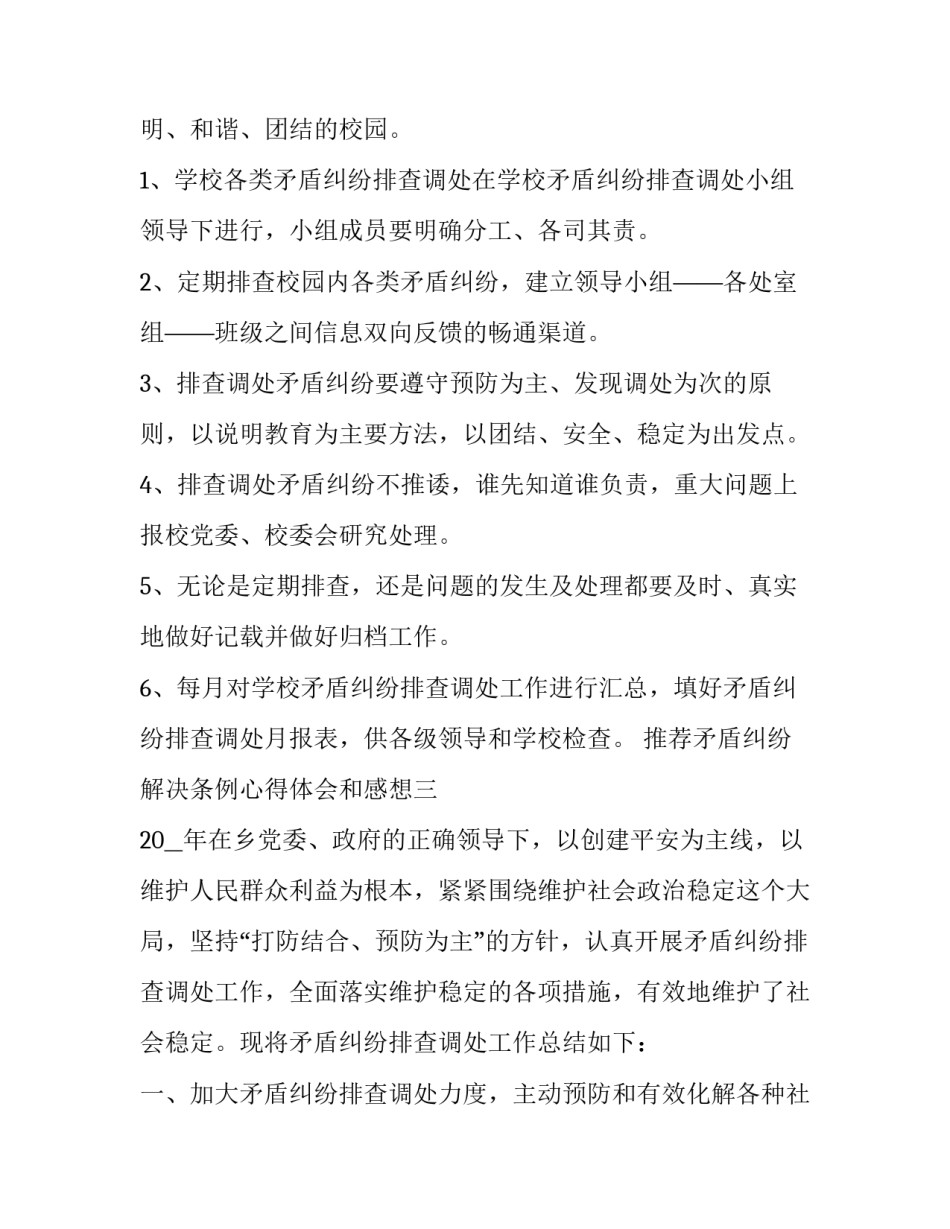 明、和谐、团结的校园。

1、学校各类矛盾纠纷排查调处在学校矛盾纠纷排查调处小组领导下进行，小组成员要明确分工、各司其责。

2、定期排查校园内各类矛盾纠纷，建立领导小组——各处室组——班级之间信息双向反馈的畅通渠道。

3、排查调处矛盾纠纷要遵守预防为主、发现调处为次的原则，以说明教育为主要方法，以团结、安全、稳定为出发点。

4、排查调处矛盾纠纷不推诿，谁先知道谁负责，重大问题上报校党委、校委会研究处理。

5、无论是定期排查，还是问题的发生及处理都要及时、真实地做好记载并做好归档工作。

6、每月对学校矛盾纠纷排查调处工作进行汇总，填好矛盾纠纷排查调处月报表，供各级领导和学校检查。 推荐矛盾纠纷解决条例心得体会和感想三

20_年在乡党委、政府的正确领导下，以创建平安为主线，以维护人民群众利益为根本，紧紧围绕维护社会政治稳定这个大局，坚持“打防结合、预防为主”的方针，认真开展矛盾纠纷排查调处工作，全面落实维护稳定的各项措施，有效地维护了社会稳定。现将矛盾纠纷排查调处工作总结如下：

一、加大矛盾纠纷排查调处力度，主动预防和有效化解各种社